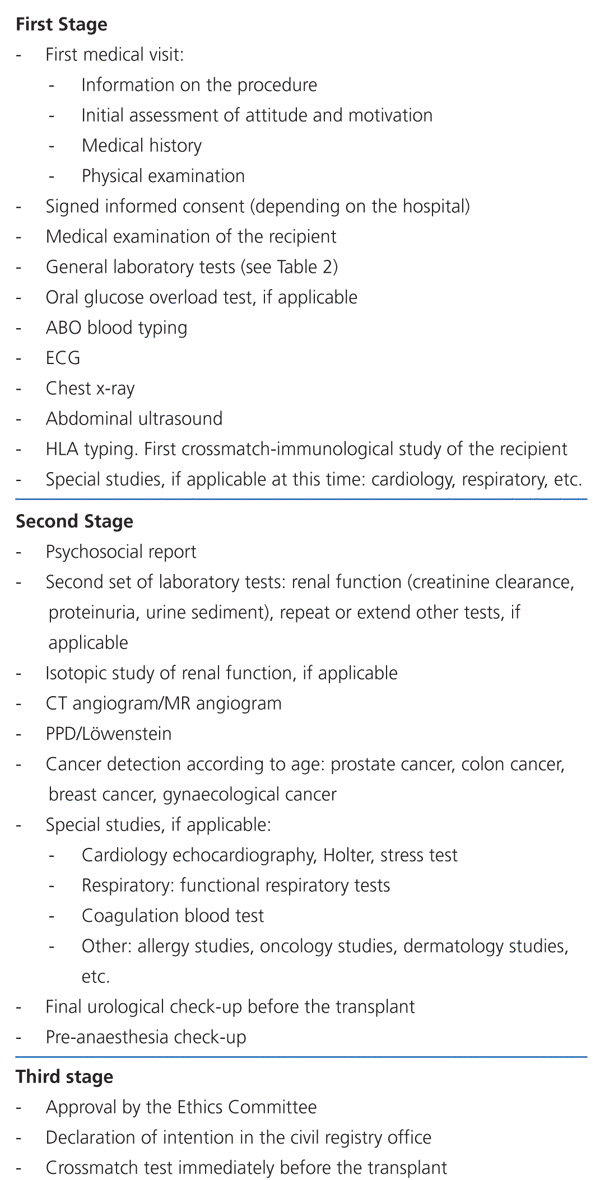 **First Stage**

- First medical visit:
  - Information on the procedure
  - Initial assessment of attitude and motivation
  - Medical history
  - Physical examination
- Signed informed consent (depending on the hospital)
- Medical examination of the recipient
- General laboratory tests (see Table 2)
- Oral glucose overload test, if applicable
- ABO blood typing
- ECG
- Chest x-ray
- Abdominal ultrasound
- HLA typing. First crossmatch-immunological study of the recipient
- Special studies, if applicable at this time: cardiology, respiratory, etc.

**Second Stage**

- Psychosocial report
- Second set of laboratory tests: renal function (creatinine clearance, proteinuria, urine sediment), repeat or extend other tests, if applicable
- Isotopic study of renal function, if applicable
- CT angiogram/MR angiogram
- PPD/Löwenstein
- Cancer detection according to age: prostate cancer, colon cancer, breast cancer, gynaecological cancer
- Special studies, if applicable:
  - Cardiology echocardiography, Holter, stress test
  - Respiratory: functional respiratory tests
  - Coagulation blood test
  - Other: allergy studies, oncology studies, dermatology studies, etc.
- Final urological check-up before the transplant
- Pre-anaesthesia check-up

**Third stage**

- Approval by the Ethics Committee
- Declaration of intention in the civil registry office
- Crossmatch test immediately before the transplant